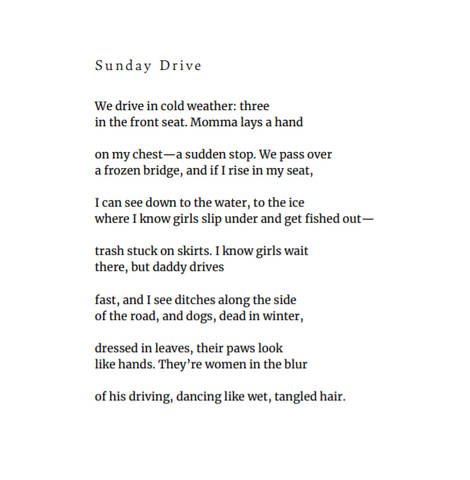 Sunday Drive

We drive in cold weather: three
in the front seat. Momma lays a hand

on my chest—a sudden stop. We pass over
a frozen bridge, and if I rise in my seat,

I can see down to the water, to the ice
where I know girls slip under and get fished out—

trash stuck on skirts. I know girls wait
there, but daddy drives

fast, and I see ditches along the side
of the road, and dogs, dead in winter,

dressed in leaves, their paws look
like hands. They're women in the blur

of his driving, dancing like wet, tangled hair.